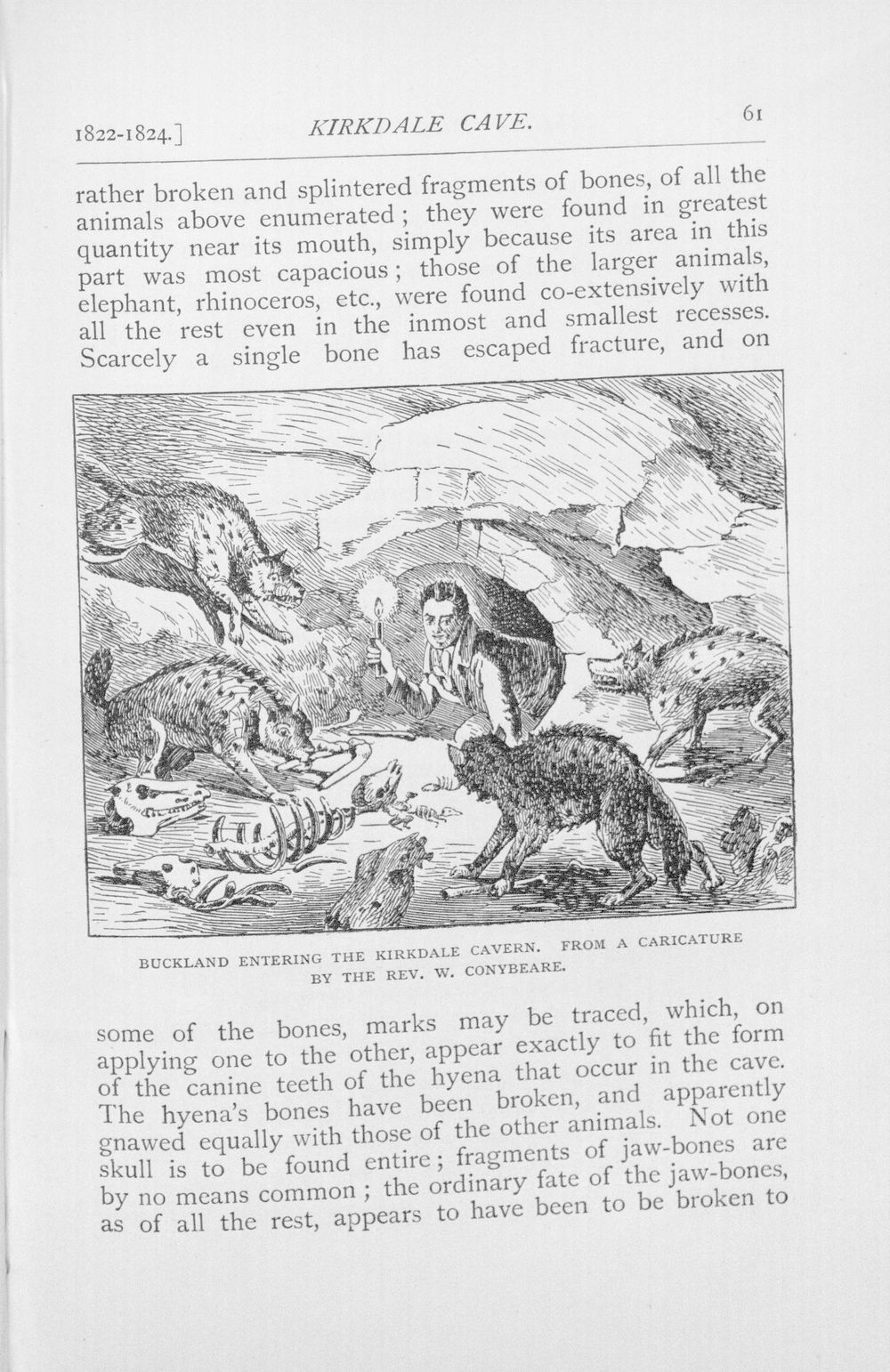 1822-1824.] KIRKDALE CAVE. 61

rather broken and splintered fragments of bones, of all the animals above enumerated; they were found in greatest quantity near its mouth, simply because its area in this part was most capacious; those of the larger animals, elephant, rhinoceros, etc., were found co-extensively with all the rest even in the inmost and smallest recesses. Scarcely a single bone has escaped fracture, and on

BUCKLAND ENTERING THE KIRKDALE CAVERN. FROM A CARICATURE BY THE REV. W. CONYBEARE.

some of the bones, marks may be traced, which, on applying one to the other, appear exactly to fit the form of the canine teeth of the hyena that occur in the cave. The hyena's bones have been broken, and apparently gnawed equally with those of the other animals. Not one skull is to be found entire; fragments of jaw-bones are by no means common; the ordinary fate of the jaw-bones, as of all the rest, appears to have been to be broken to